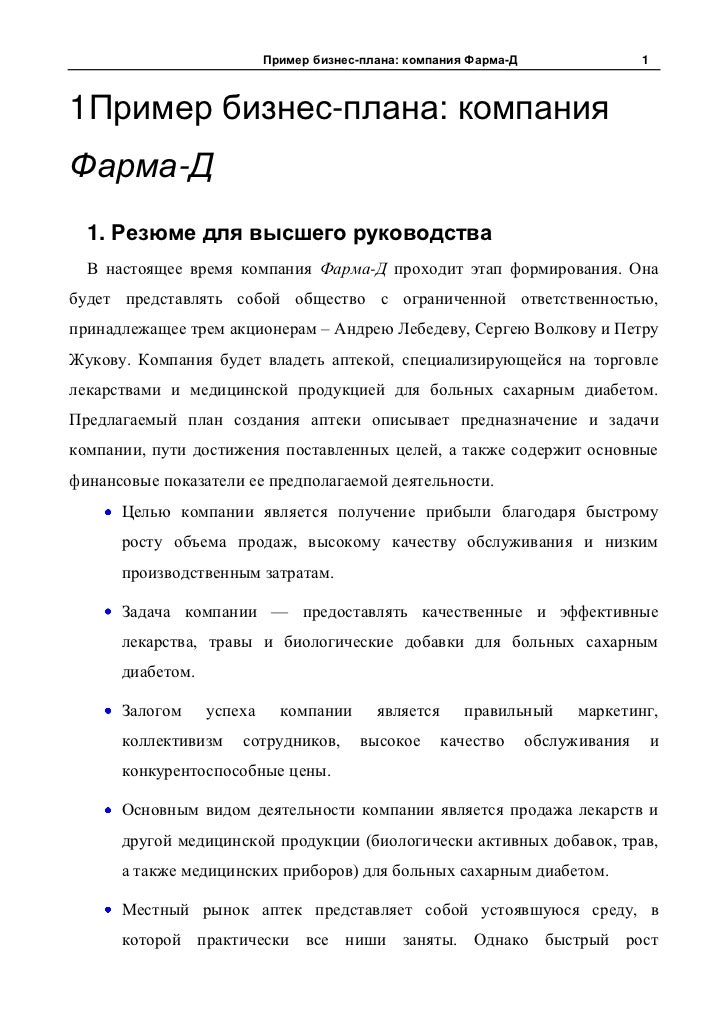 Пример бизнес-плана: компания Фарма-Д 1

1Пример бизнес-плана: компания Фарма-Д

1. Резюме для высшего руководства

В настоящее время компания Фарма-Д проходит этап формирования. Она будет представлять собой общество с ограниченной ответственностью, принадлежащее трем акционерам – Андрею Лебедеву, Сергею Волкову и Петру Жукову. Компания будет владеть аптекой, специализирующейся на торговле лекарствами и медицинской продукцией для больных сахарным диабетом. Предлагаемый план создания аптеки описывает предназначение и задачи компании, пути достижения поставленных целей, а также содержит основные финансовые показатели ее предполагаемой деятельности.

• Целью компании является получение прибыли благодаря быстрому росту объема продаж, высокому качеству обслуживания и низким производственным затратам.

• Задача компании — предоставлять качественные и эффективные лекарства, травы и биологические добавки для больных сахарным диабетом.

• Залогом успеха компании является правильный маркетинг, коллективизм сотрудников, высокое качество обслуживания и конкурентоспособные цены.

• Основным видом деятельности компании является продажа лекарств и другой медицинской продукции (биологически активных добавок, трав, а также медицинских приборов) для больных сахарным диабетом.

• Местный рынок аптек представляет собой устоявшуюся среду, в которой практически все ниши заняты. Однако быстрый рост